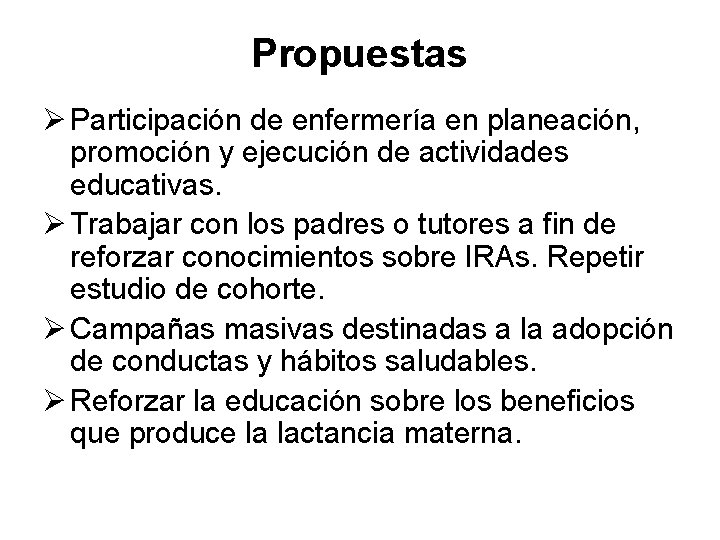 Propuestas

➢ Participación de enfermería en planeación, promoción y ejecución de actividades educativas.

➢ Trabajar con los padres o tutores a fin de reforzar conocimientos sobre IRAs. Repetir estudio de cohorte.

➢ Campañas masivas destinadas a la adopción de conductas y hábitos saludables.

➢ Reforzar la educación sobre los beneficios que produce la lactancia materna.